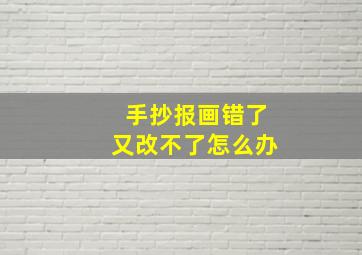 手抄报画错了
又改不了怎么办